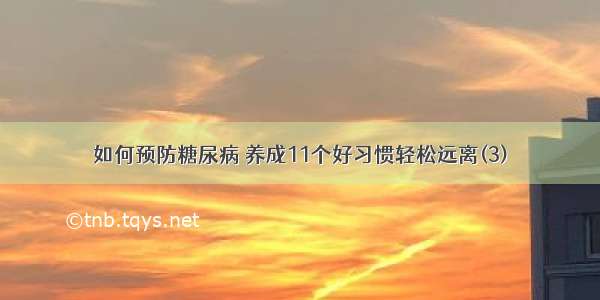 如何预防糖尿病 养成11个好习惯轻松远离(3)

©tnb.tqys.net